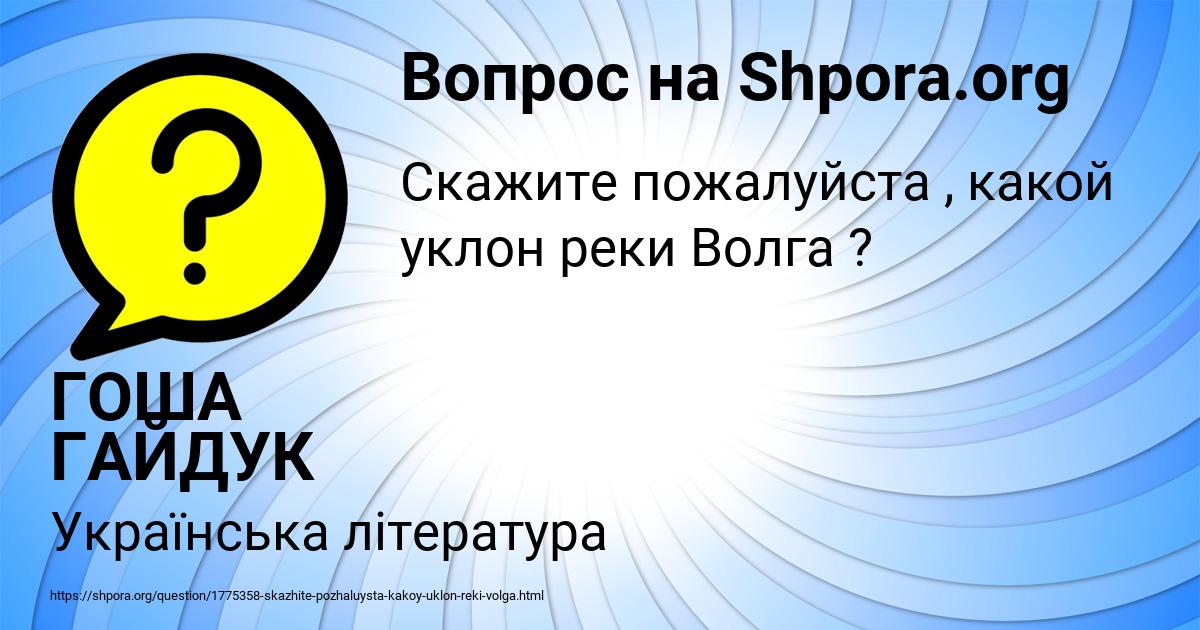 Вопрос на Shpora.org

Скажите пожалуйста , какой уклон реки Волга ?

ГОША ГАЙДУК

Українська література

https://shpora.org/question/1775358-skazhite-pozhaluysta-kakoy-uklon-reki-volga.html